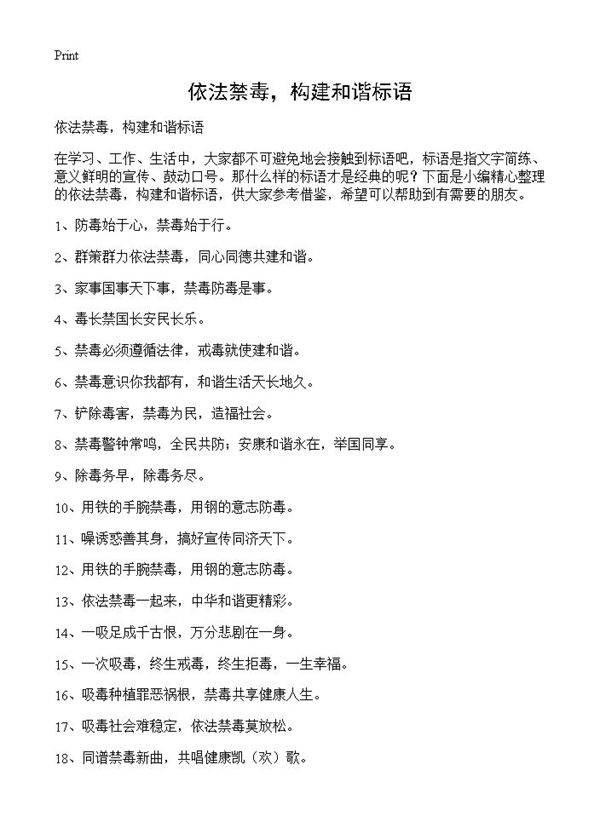 Print

依法禁毒，构建和谐标语

依法禁毒，构建和谐标语

在学习、工作、生活中，大家都不可避免地会接触到标语吧，标语是指文字简练、意义鲜明的宣传、鼓动口号。那什么样的标语才是经典的呢？下面是小编精心整理的依法禁毒，构建和谐标语，供大家参考借鉴，希望可以帮助到有需要的朋友。

1、防毒始于心，禁毒始于行。

2、群策群力依法禁毒，同心同德共建和谐。

3、家事国事天下事，禁毒防毒是事。

4、毒长禁国长安民长乐。

5、禁毒必须遵循法律，戒毒就使建和谐。

6、禁毒意识你我都有，和谐生活天长地久。

7、铲除毒害，禁毒为民，造福社会。

8、禁毒警钟常鸣，全民共防；安康和谐永在，举国同享。

9、除毒务早，除毒务尽。

10、用铁的手腕禁毒，用钢的意志防毒。

11、噪诱惑善其身，搞好宣传同济天下。

12、用铁的手腕禁毒，用钢的意志防毒。

13、依法禁毒一起来，中华和谐更精彩。

14、一吸足成千古恨，万分悲剧在一身。

15、一次吸毒，终生戒毒，终生拒毒，一生幸福。

16、吸毒种植罪恶祸根，禁毒共享健康人生。

17、吸毒社会难稳定，依法禁毒莫放松。

18、同谱禁毒新曲，共唱健康凯（欢）歌。